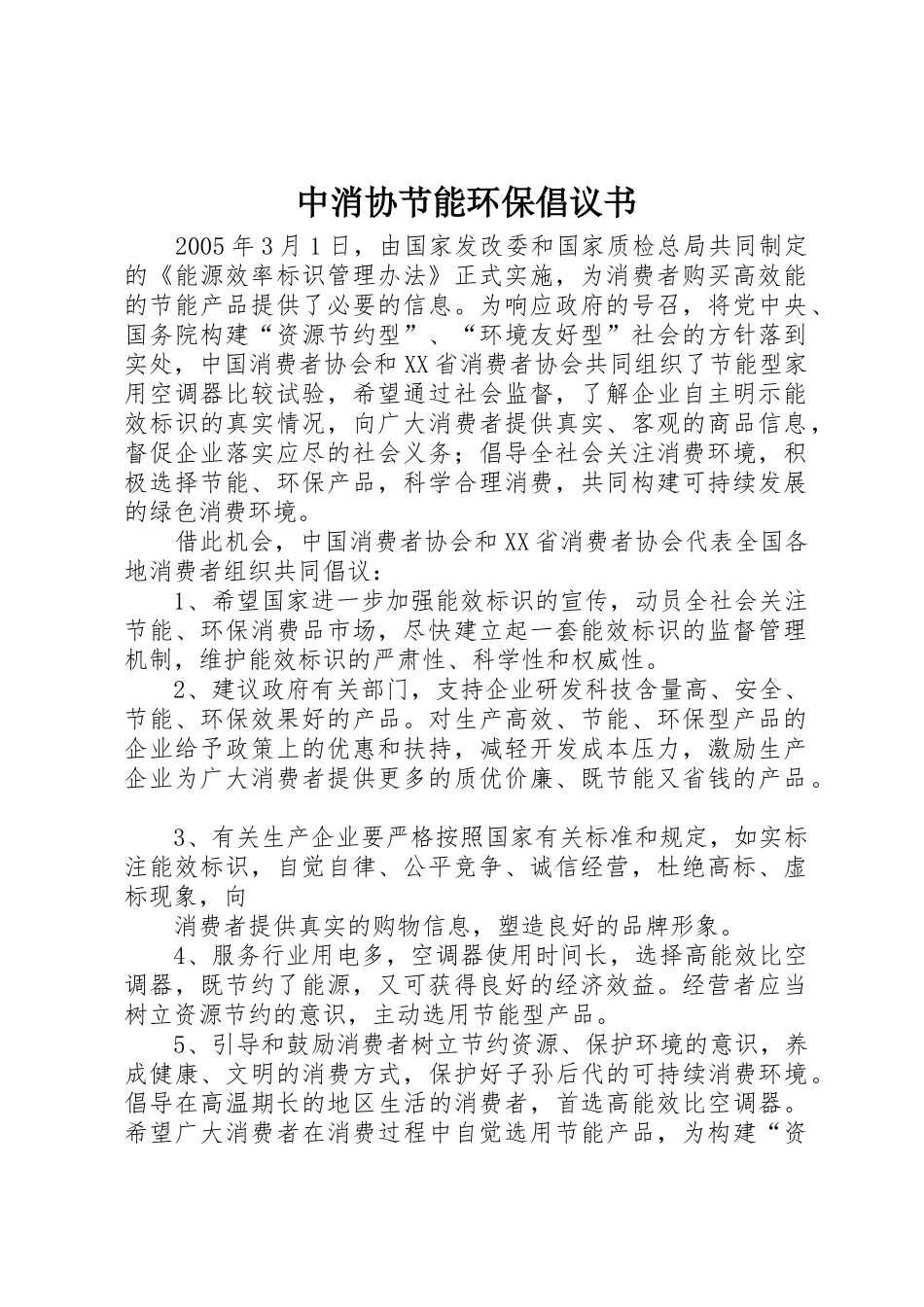 中消协节能环保倡议书

2005年3月1日，由国家发改委和国家质检总局共同制定的《能源效率标识管理办法》正式实施，为消费者购买高效能的节能产品提供了必要的信息。为响应政府的号召，将党中央、国务院构建“资源节约型”、“环境友好型”社会的方针落到实处，中国消费者协会和XX省消费者协会共同组织了节能型家用空调器比较试验，希望通过社会监督，了解企业自主明示能效标识的真实情况，向广大消费者提供真实、客观的商品信息，督促企业落实应尽的社会义务；倡导全社会关注消费环境，积极选择节能、环保产品，科学合理消费，共同构建可持续发展的绿色消费环境。

借此机会，中国消费者协会和XX省消费者协会代表全国各地消费者组织共同倡议：

1、希望国家进一步加强能效标识的宣传，动员全社会关注节能、环保消费品市场，尽快建立起一套能效标识的监督管理机制，维护能效标识的严肃性、科学性和权威性。

2、建议政府有关部门，支持企业研发科技含量高、安全、节能、环保效果好的产品。对生产高效、节能、环保型产品的企业给予政策上的优惠和扶持，减轻开发成本压力，激励生产企业为广大消费者提供更多的质优价廉、既节能又省钱的产品。

3、有关生产企业要严格按照国家有关标准和规定，如实标注能效标识，自觉自律、公平竞争、诚信经营，杜绝高标、虚标现象，向

消费者提供真实的购物信息，塑造良好的品牌形象。

4、服务行业用电多，空调器使用时间长，选择高能效比空调器，既节约了能源，又可获得良好的经济效益。经营者应当树立资源节约的意识，主动选用节能型产品。

5、引导和鼓励消费者树立节约资源、保护环境的意识，养成健康、文明的消费方式，保护好子孙后代的可持续消费环境。倡导在高温期长的地区生活的消费者，首选高能效比空调器。希望广大消费者在消费过程中自觉选用节能产品，为构建“资